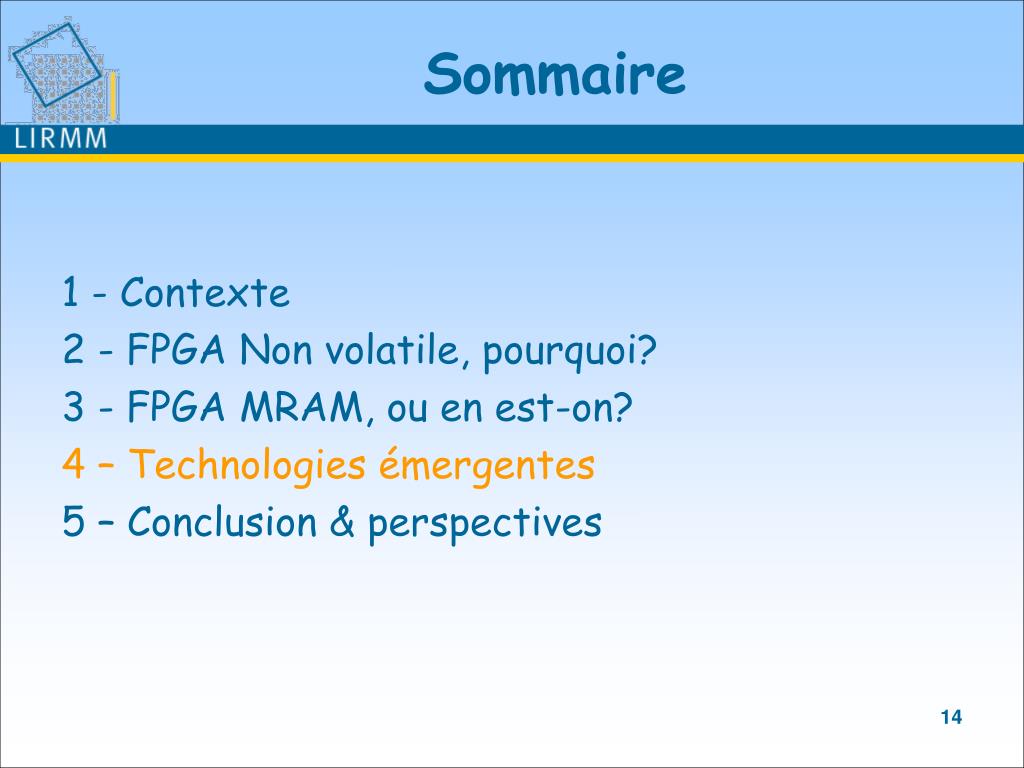 LIRMM

Sommaire

1 - Contexte
2 - FPGA Non volatile, pourquoi?
3 - FPGA MRAM, ou en est-on?
4 – Technologies émergentes
5 – Conclusion & perspectives

14